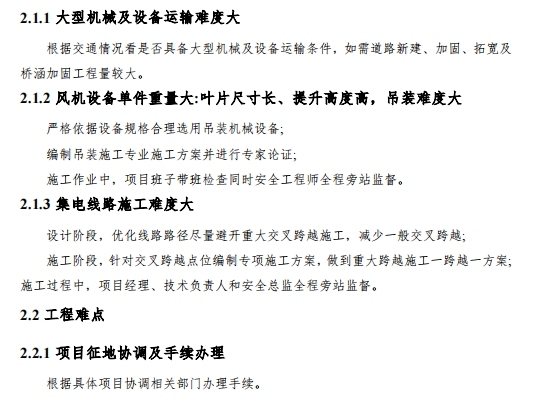 2.1.1 大型机械及设备运输难度大

根据交通情况看是否具备大型机械及设备运输条件，如需道路新建、加固、拓宽及桥涵加固工程量较大。

2.1.2 风机设备单件重量大:叶片尺寸长、提升高度高，吊装难度大

严格依据设备规格合理选用吊装机械设备;

编制吊装施工专业施工方案并进行专家论证;

施工作业中，项目班子带班检查同时安全工程师全程旁站监督。

2.1.3 集电线路施工难度大

设计阶段，优化线路路径尽量避开重大交叉跨越施工，减少一般交叉跨越;

施工阶段，针对交叉跨越点位编制专项施工方案，做到重大跨越施工一跨越一方案;施工过程中，项目经理、技术负责人和安全总监全程旁站监督。

2.2 工程难点

2.2.1 项目征地协调及手续办理

根据具体项目协调相关部门办理手续。